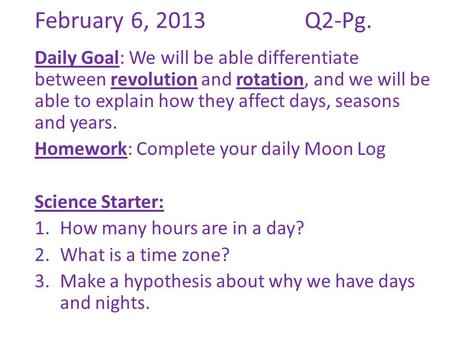 February 6, 2013 Q2-Pg.

Daily Goal: We will be able differentiate between revolution and rotation, and we will be able to explain how they affect days, seasons and years.

Homework: Complete your daily Moon Log

Science Starter:

1. How many hours are in a day?
2. What is a time zone?
3. Make a hypothesis about why we have days and nights.